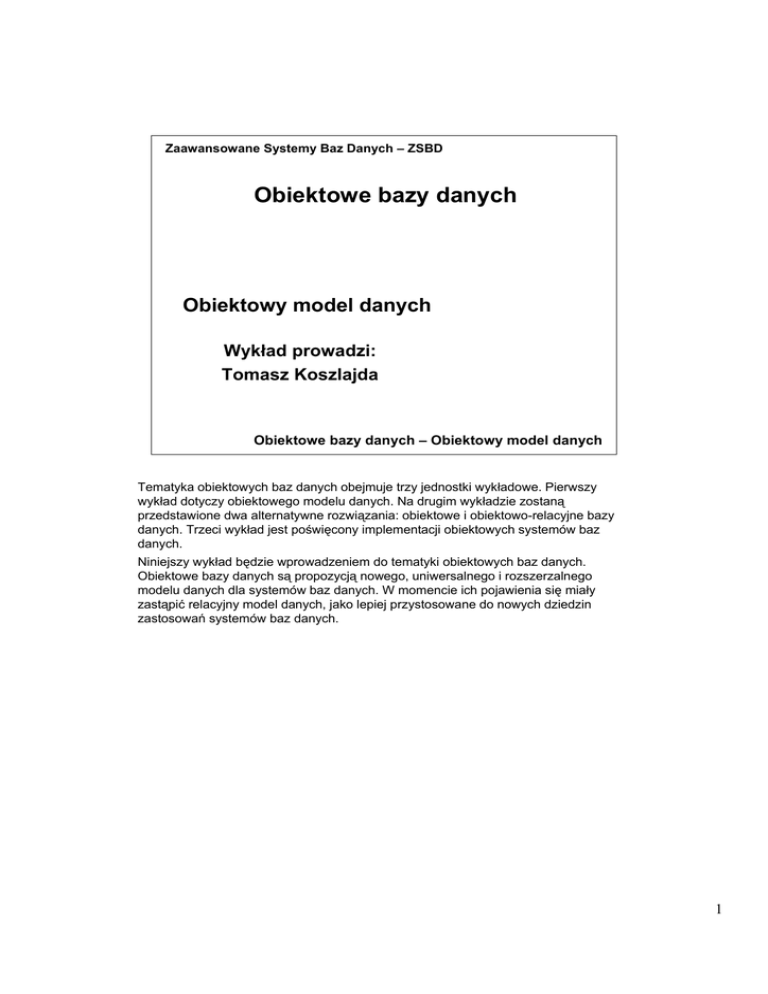 Zaawansowane Systemy Baz Danych – ZSBD

Obiektowe bazy danych

Obiektowy model danych

Wykład prowadzi:
Tomasz Koszlajda

Obiektowe bazy danych – Obiektowy model danych

Tematyka obiektowych baz danych obejmuje trzy jednostki wykładowe. Pierwszy wykład dotyczy obiektowego modelu danych. Na drugim wykładzie zostaną przedstawione dwa alternatywne rozwiązania: obiektowe i obiektowo-relacyjne bazy danych. Trzeci wykład jest poświęcony implementacji obiektowych systemów baz danych.

Niniejszy wykład będzie wprowadzeniem do tematyki obiektowych baz danych. Obiektowe bazy danych są propozycją nowego, uniwersalnego i rozszerzalnego modelu danych dla systemów baz danych. W momencie ich pojawienia się miały zastąpić relacyjny model danych, jako lepiej przystosowane do nowych dziedzin zastosowań systemów baz danych.

1